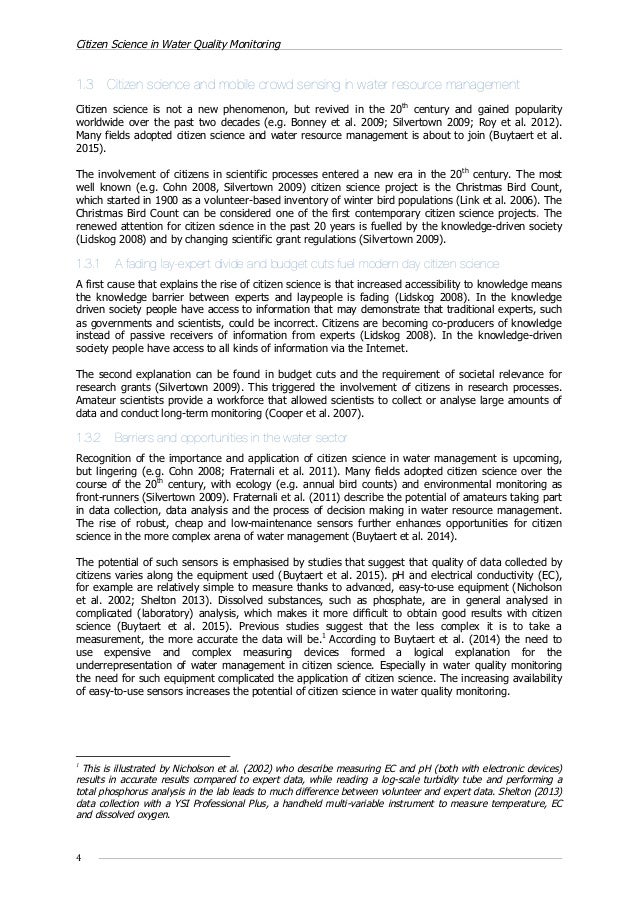 Citizen Science in Water Quality Monitoring

1.3 Citizen science and mobile crowd sensing in water resource management

Citizen science is not a new phenomenon, but revived in the 20$^{th}$ century and gained popularity worldwide over the past two decades (e.g. Bonney et al. 2009; Silvertown 2009; Roy et al. 2012). Many fields adopted citizen science and water resource management is about to join (Buytaert et al. 2015).

The involvement of citizens in scientific processes entered a new era in the 20$^{th}$ century. The most well known (e.g. Cohn 2008, Silvertown 2009) citizen science project is the Christmas Bird Count, which started in 1900 as a volunteer-based inventory of winter bird populations (Link et al. 2006). The Christmas Bird Count can be considered one of the first contemporary citizen science projects. The renewed attention for citizen science in the past 20 years is fuelled by the knowledge-driven society (Lidskog 2008) and by changing scientific grant regulations (Silvertown 2009).

1.3.1 A fading lay-expert divide and budget cuts fuel modern day citizen science

A first cause that explains the rise of citizen science is that increased accessibility to knowledge means the knowledge barrier between experts and laypeople is fading (Lidskog 2008). In the knowledge driven society people have access to information that may demonstrate that traditional experts, such as governments and scientists, could be incorrect. Citizens are becoming co-producers of knowledge instead of passive receivers of information from experts (Lidskog 2008). In the knowledge-driven society people have access to all kinds of information via the Internet.

The second explanation can be found in budget cuts and the requirement of societal relevance for research grants (Silvertown 2009). This triggered the involvement of citizens in research processes. Amateur scientists provide a workforce that allowed scientists to collect or analyse large amounts of data and conduct long-term monitoring (Cooper et al. 2007).

1.3.2 Barriers and opportunities in the water sector

Recognition of the importance and application of citizen science in water management is upcoming, but lingering (e.g. Cohn 2008; Fraternali et al. 2011). Many fields adopted citizen science over the course of the 20$^{th}$ century, with ecology (e.g. annual bird counts) and environmental monitoring as front-runners (Silvertown 2009). Fraternali et al. (2011) describe the potential of amateurs taking part in data collection, data analysis and the process of decision making in water resource management. The rise of robust, cheap and low-maintenance sensors further enhances opportunities for citizen science in the more complex arena of water management (Buytaert et al. 2014).

The potential of such sensors is emphasised by studies that suggest that quality of data collected by citizens varies along the equipment used (Buytaert et al. 2015). pH and electrical conductivity (EC), for example are relatively simple to measure thanks to advanced, easy-to-use equipment (Nicholson et al. 2002; Shelton 2013). Dissolved substances, such as phosphate, are in general analysed in complicated (laboratory) analysis, which makes it more difficult to obtain good results with citizen science (Buytaert et al. 2015). Previous studies suggest that the less complex it is to take a measurement, the more accurate the data will be.$^1$ According to Buytaert et al. (2014) the need to use expensive and complex measuring devices formed a logical explanation for the underrepresentation of water management in citizen science. Especially in water quality monitoring the need for such equipment complicated the application of citizen science. The increasing availability of easy-to-use sensors increases the potential of citizen science in water quality monitoring.

$^1$ This is illustrated by Nicholson et al. (2002) who describe measuring EC and pH (both with electronic devices) results in accurate results compared to expert data, while reading a log-scale turbidity tube and performing a total phosphorus analysis in the lab leads to much difference between volunteer and expert data. Shelton (2013) data collection with a YSI Professional Plus, a handheld multi-variable instrument to measure temperature, EC and dissolved oxygen.

4